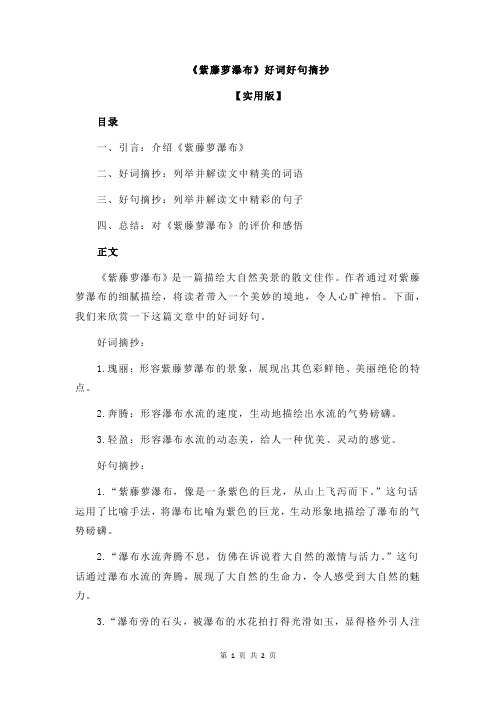 《紫藤萝瀑布》好词好句摘抄

【实用版】

目录

一、引言：介绍《紫藤萝瀑布》

二、好词摘抄：列举并解读文中精美的词语

三、好句摘抄：列举并解读文中精彩的句子

四、总结：对《紫藤萝瀑布》的评价和感悟

正文

《紫藤萝瀑布》是一篇描绘大自然美景的散文佳作。作者通过对紫藤萝瀑布的细腻描绘，将读者带入一个美妙的境地，令人心旷神怡。下面，我们来欣赏一下这篇文章中的好词好句。

好词摘抄：

1.瑰丽：形容紫藤萝瀑布的景象，展现出其色彩鲜艳、美丽绝伦的特点。

2.奔腾：形容瀑布水流的速度，生动地描绘出水流的气势磅礴。

3.轻盈：形容瀑布水流的动态美，给人一种优美、灵动的感觉。

好句摘抄：

1.“紫藤萝瀑布，像是一条紫色的巨龙，从山上飞泻而下。”这句话运用了比喻手法，将瀑布比喻为紫色的巨龙，生动形象地描绘了瀑布的气势磅礴。

2.“瀑布水流奔腾不息，仿佛在诉说着大自然的激情与活力。”这句话通过瀑布水流的奔腾，展现了大自然的生命力，令人感受到大自然的魅力。

3.“瀑布旁的石头，被瀑布的水花拍打得光滑如玉，显得格外引人注

第 1 页 共 2 页